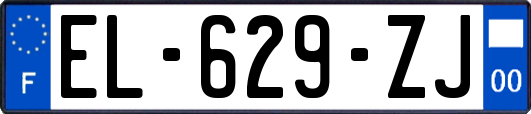 F
EL-629-ZJ
00